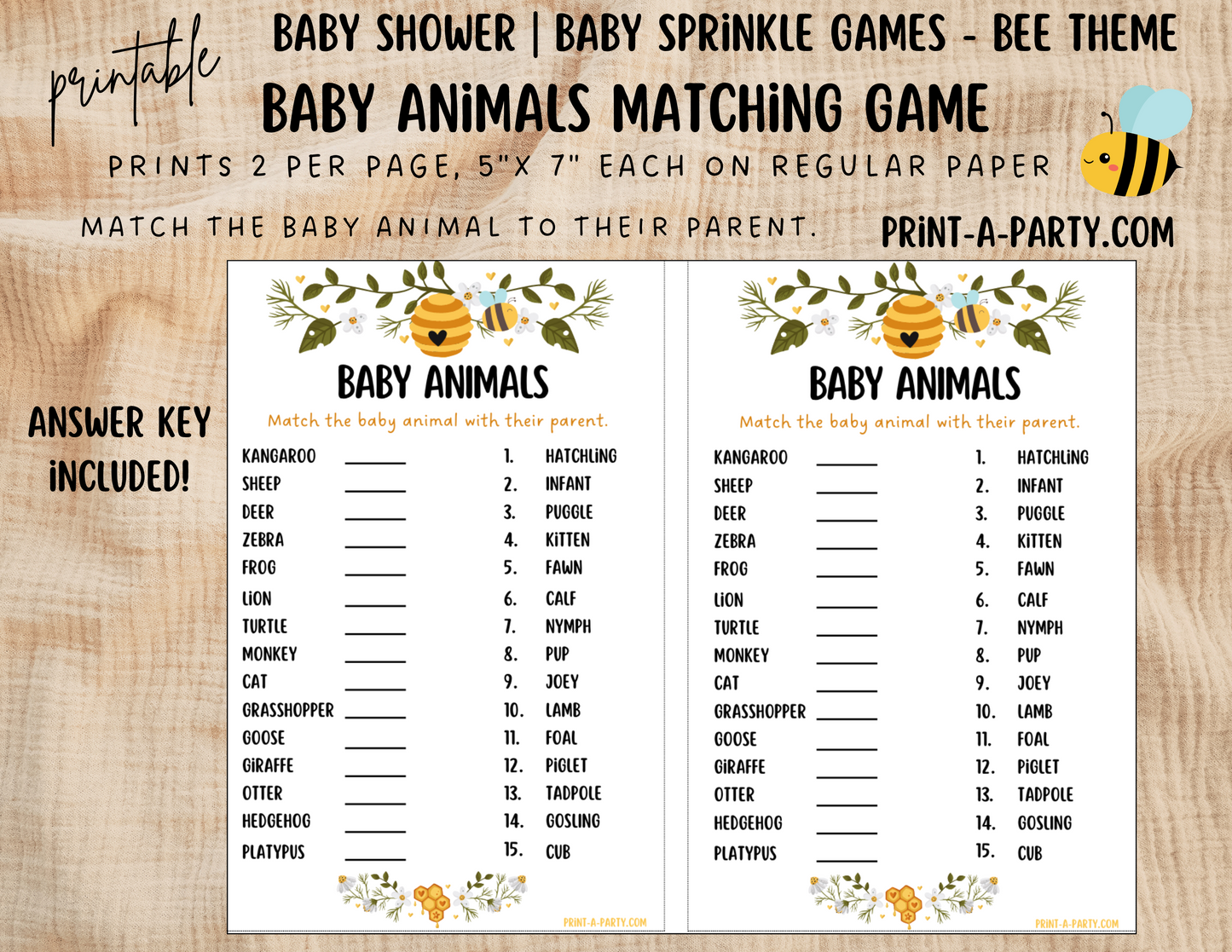 printable

BABY SHOWER | BABY SPRINKLE GAMES - BEE THEME

BABY ANIMALS MATCHING GAME

PRINTS 2 PER PAGE, 5"X 7" EACH ON REGULAR PAPER

MATCH THE BABY ANIMAL TO THEIR PARENT.

PRINT-A-PARTY.COM

ANSWER KEY INCLUDED!

BABY ANIMALS

Match the baby animal with their parent.

KANGAROO ____
SHEEP ____
DEER ____
ZEBRA ____
FROG ____
LION ____
TURTLE ____
MONKEY ____
CAT ____
GRASSHOPPER ____
GOOSE ____
GIRAFFE ____
OTTER ____
HEDGEHOG ____
PLATYPUS ____

1. HATCHLING
2. INFANT
3. PUGGLE
4. KITTEN
5. FAWN
6. CALF
7. NYMPH
8. PUP
9. JOEY
10. LAMB
11. FOAL
12. PIGLET
13. TADPOLE
14. GOSLING
15. CUB

PRINT-A-PARTY.COM

BABY ANIMALS

Match the baby animal with their parent.

KANGAROO ____
SHEEP ____
DEER ____
ZEBRA ____
FROG ____
LION ____
TURTLE ____
MONKEY ____
CAT ____
GRASSHOPPER ____
GOOSE ____
GIRAFFE ____
OTTER ____
HEDGEHOG ____
PLATYPUS ____

1. HATCHLING
2. INFANT
3. PUGGLE
4. KITTEN
5. FAWN
6. CALF
7. NYMPH
8. PUP
9. JOEY
10. LAMB
11. FOAL
12. PIGLET
13. TADPOLE
14. GOSLING
15. CUB

PRINT-A-PARTY.COM